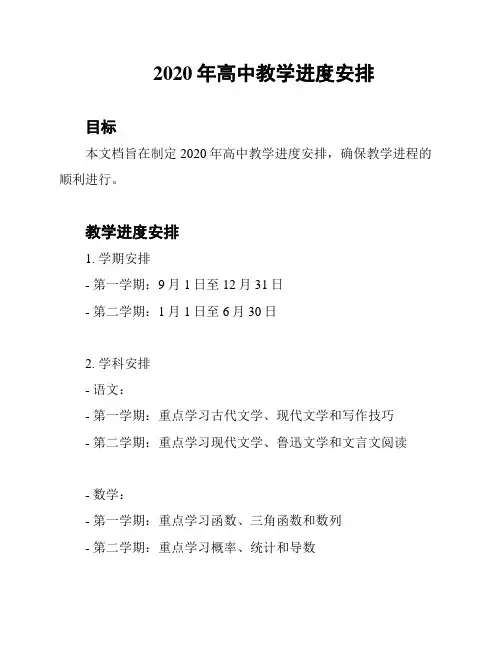 2020 年高中教学进度安排

目标

本文档旨在制定 2020 年高中教学进度安排，确保教学进程的顺利进行。

教学进度安排

1. 学期安排

- 第一学期：9 月 1 日至 12 月 31 日

- 第二学期：1 月 1 日至 6 月 30 日

2. 学科安排

- 语文：

- 第一学期：重点学习古代文学、现代文学和写作技巧

- 第二学期：重点学习现代文学、鲁迅文学和文言文阅读

- 数学：

- 第一学期：重点学习函数、三角函数和数列

- 第二学期：重点学习概率、统计和导数